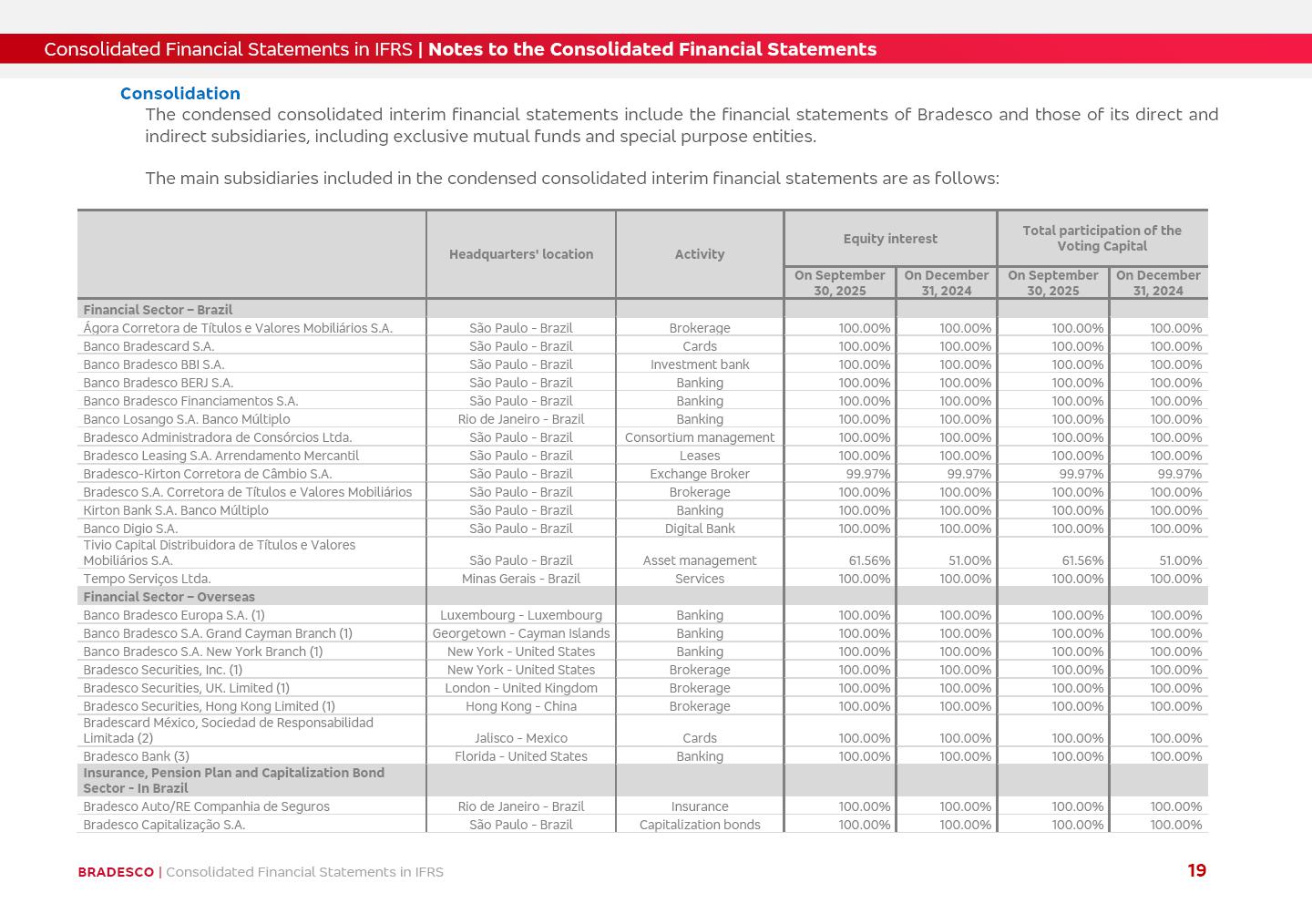 Consolidated Financial Statements in IFRS | Notes to the Consolidated Financial Statements

Consolidation

The condensed consolidated interim financial statements include the financial statements of Bradesco and those of its direct and indirect subsidiaries, including exclusive mutual funds and special purpose entities.

The main subsidiaries included in the condensed consolidated interim financial statements are as follows:

| | Headquarters' location | Activity | Equity interest On September 30, 2025 | Equity interest On December 31, 2024 | Total participation of the Voting Capital On September 30, 2025 | Total participation of the Voting Capital On December 31, 2024 |
|---|---|---|---|---|---|---|
| Financial Sector – Brazil | | | | | | |
| Ágora Corretora de Títulos e Valores Mobiliários S.A. | São Paulo - Brazil | Brokerage | 100.00% | 100.00% | 100.00% | 100.00% |
| Banco Bradescard S.A. | São Paulo - Brazil | Cards | 100.00% | 100.00% | 100.00% | 100.00% |
| Banco Bradesco BBI S.A. | São Paulo - Brazil | Investment bank | 100.00% | 100.00% | 100.00% | 100.00% |
| Banco Bradesco BERJ S.A. | São Paulo - Brazil | Banking | 100.00% | 100.00% | 100.00% | 100.00% |
| Banco Bradesco Financiamentos S.A. | São Paulo - Brazil | Banking | 100.00% | 100.00% | 100.00% | 100.00% |
| Banco Losango S.A. Banco Múltiplo | Rio de Janeiro - Brazil | Banking | 100.00% | 100.00% | 100.00% | 100.00% |
| Bradesco Administradora de Consórcios Ltda. | São Paulo - Brazil | Consortium management | 100.00% | 100.00% | 100.00% | 100.00% |
| Bradesco Leasing S.A. Arrendamento Mercantil | São Paulo - Brazil | Leases | 100.00% | 100.00% | 100.00% | 100.00% |
| Bradesco-Kirton Corretora de Câmbio S.A. | São Paulo - Brazil | Exchange Broker | 99.97% | 99.97% | 99.97% | 99.97% |
| Bradesco S.A. Corretora de Títulos e Valores Mobiliários | São Paulo - Brazil | Brokerage | 100.00% | 100.00% | 100.00% | 100.00% |
| Kirton Bank S.A. Banco Múltiplo | São Paulo - Brazil | Banking | 100.00% | 100.00% | 100.00% | 100.00% |
| Banco Digio S.A. | São Paulo - Brazil | Digital Bank | 100.00% | 100.00% | 100.00% | 100.00% |
| Tivio Capital Distribuidora de Títulos e Valores Mobiliários S.A. | São Paulo - Brazil | Asset management | 61.56% | 51.00% | 61.56% | 51.00% |
| Tempo Serviços Ltda. | Minas Gerais - Brazil | Services | 100.00% | 100.00% | 100.00% | 100.00% |
| Financial Sector – Overseas | | | | | | |
| Banco Bradesco Europa S.A. (1) | Luxembourg - Luxembourg | Banking | 100.00% | 100.00% | 100.00% | 100.00% |
| Banco Bradesco S.A. Grand Cayman Branch (1) | Georgetown - Cayman Islands | Banking | 100.00% | 100.00% | 100.00% | 100.00% |
| Banco Bradesco S.A. New York Branch (1) | New York - United States | Banking | 100.00% | 100.00% | 100.00% | 100.00% |
| Bradesco Securities, Inc. (1) | New York - United States | Brokerage | 100.00% | 100.00% | 100.00% | 100.00% |
| Bradesco Securities, UK. Limited (1) | London - United Kingdom | Brokerage | 100.00% | 100.00% | 100.00% | 100.00% |
| Bradesco Securities, Hong Kong Limited (1) | Hong Kong - China | Brokerage | 100.00% | 100.00% | 100.00% | 100.00% |
| Bradescard México, Sociedad de Responsabilidad Limitada (2) | Jalisco - Mexico | Cards | 100.00% | 100.00% | 100.00% | 100.00% |
| Bradesco Bank (3) | Florida - United States | Banking | 100.00% | 100.00% | 100.00% | 100.00% |
| Insurance, Pension Plan and Capitalization Bond Sector - In Brazil | | | | | | |
| Bradesco Auto/RE Companhia de Seguros | Rio de Janeiro - Brazil | Insurance | 100.00% | 100.00% | 100.00% | 100.00% |
| Bradesco Capitalização S.A. | São Paulo - Brazil | Capitalization bonds | 100.00% | 100.00% | 100.00% | 100.00% |

BRADESCO | Consolidated Financial Statements in IFRS 19